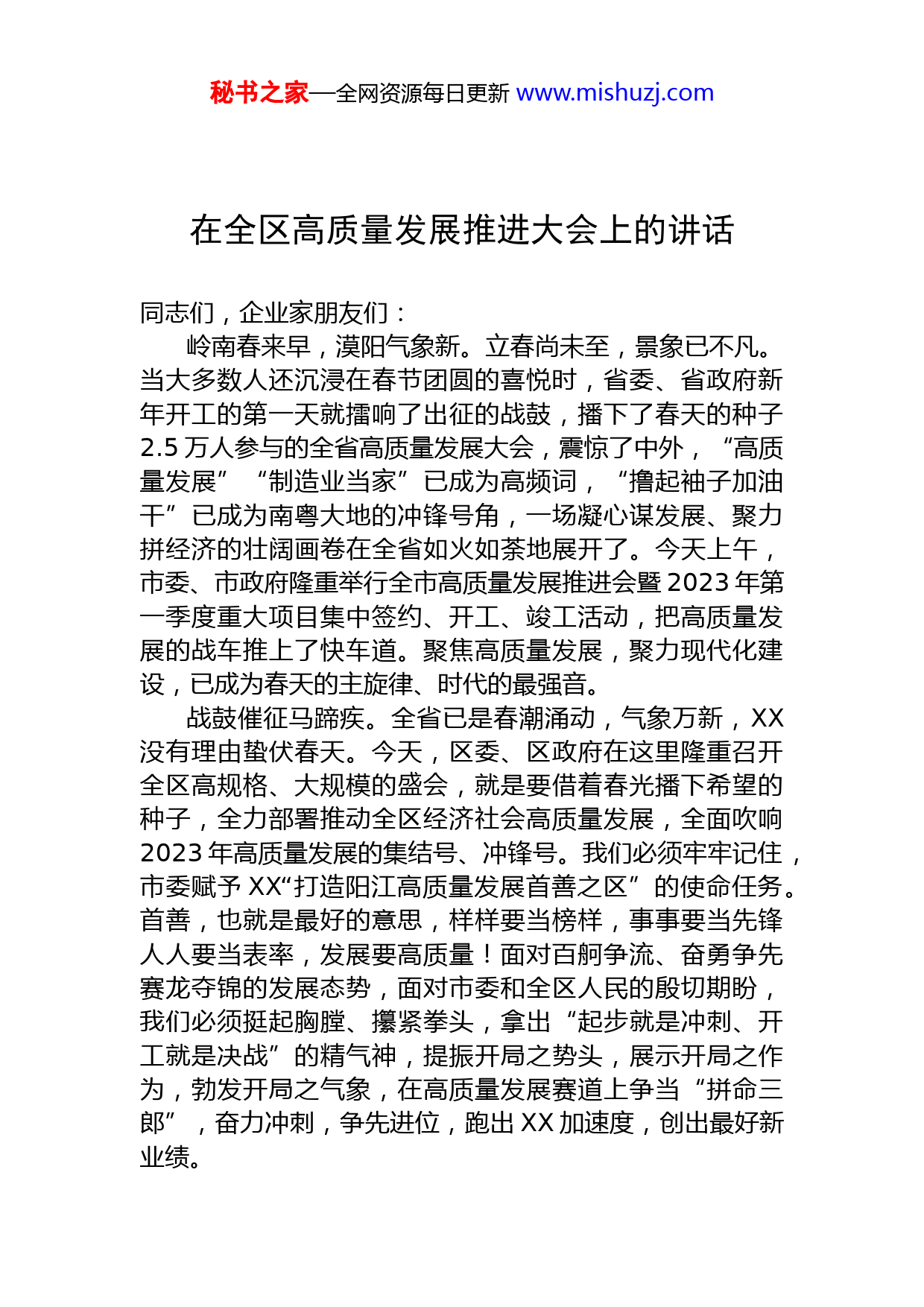 秘书之家—全网资源每日更新 www.mishuzj.com

在全区高质量发展推进大会上的讲话

同志们，企业家朋友们：

岭南春来早，漠阳气象新。立春尚未至，景象已不凡。当大多数人还沉浸在春节团圆的喜悦时，省委、省政府新年开工的第一天就擂响了出征的战鼓，播下了春天的种子2.5万人参与的全省高质量发展大会，震惊了中外，“高质量发展”“制造业当家”已成为高频词，“撸起袖子加油干”已成为南粤大地的冲锋号角，一场凝心谋发展、聚力拼经济的壮阔画卷在全省如火如荼地展开了。今天上午，市委、市政府隆重举行全市高质量发展推进会暨2023年第一季度重大项目集中签约、开工、竣工活动，把高质量发展的战车推上了快车道。聚焦高质量发展，聚力现代化建设，已成为春天的主旋律、时代的最强音。

战鼓催征马蹄疾。全省已是春潮涌动，气象万新，XX没有理由蛰伏春天。今天，区委、区政府在这里隆重召开全区高规格、大规模的盛会，就是要借着春光播下希望的种子，全力部署推动全区经济社会高质量发展，全面吹响2023年高质量发展的集结号、冲锋号。我们必须牢牢记住，市委赋予XX“打造阳江高质量发展首善之区”的使命任务。首善，也就是最好的意思，样样要当榜样，事事要当先锋人人要当表率，发展要高质量！面对百舸争流、奋勇争先赛龙夺锦的发展态势，面对市委和全区人民的殷切期盼，我们必须挺起胸膛、攥紧拳头，拿出“起步就是冲刺、开工就是决战”的精气神，提振开局之势头，展示开局之作为，勃发开局之气象，在高质量发展赛道上争当“拼命三郎”，奋力冲刺，争先进位，跑出XX加速度，创出最好新业绩。